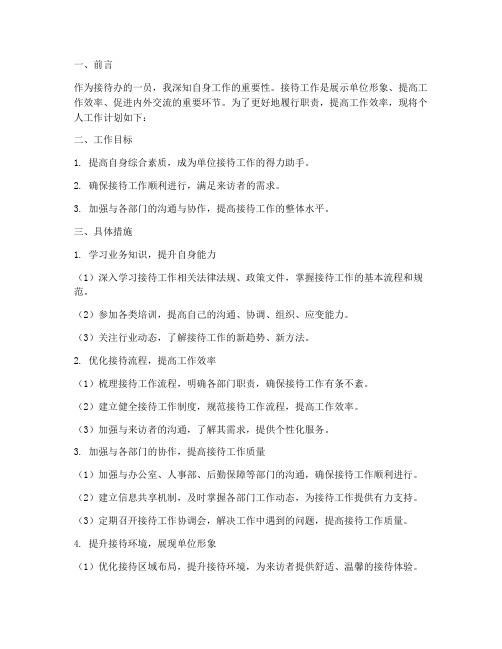 一、前言

作为接待办的一员，我深知自身工作的重要性。接待工作是展示单位形象、提高工作效率、促进内外交流的重要环节。为了更好地履行职责，提高工作效率，现将个人工作计划如下：

二、工作目标

1. 提高自身综合素质，成为单位接待工作的得力助手。

2. 确保接待工作顺利进行，满足来访者的需求。

3. 加强与各部门的沟通与协作，提高接待工作的整体水平。

三、具体措施

1. 学习业务知识，提升自身能力

（1）深入学习接待工作相关法律法规、政策文件，掌握接待工作的基本流程和规范。

（2）参加各类培训，提高自己的沟通、协调、组织、应变能力。

（3）关注行业动态，了解接待工作的新趋势、新方法。

2. 优化接待流程，提高工作效率

（1）梳理接待工作流程，明确各部门职责，确保接待工作有条不紊。

（2）建立健全接待工作制度，规范接待工作流程，提高工作效率。

（3）加强与来访者的沟通，了解其需求，提供个性化服务。

3. 加强与各部门的协作，提高接待工作质量

（1）加强与办公室、人事部、后勤保障等部门的沟通，确保接待工作顺利进行。

（2）建立信息共享机制，及时掌握各部门工作动态，为接待工作提供有力支持。

（3）定期召开接待工作协调会，解决工作中遇到的问题，提高接待工作质量。

4. 提升接待环境，展现单位形象

（1）优化接待区域布局，提升接待环境，为来访者提供舒适、温馨的接待体验。